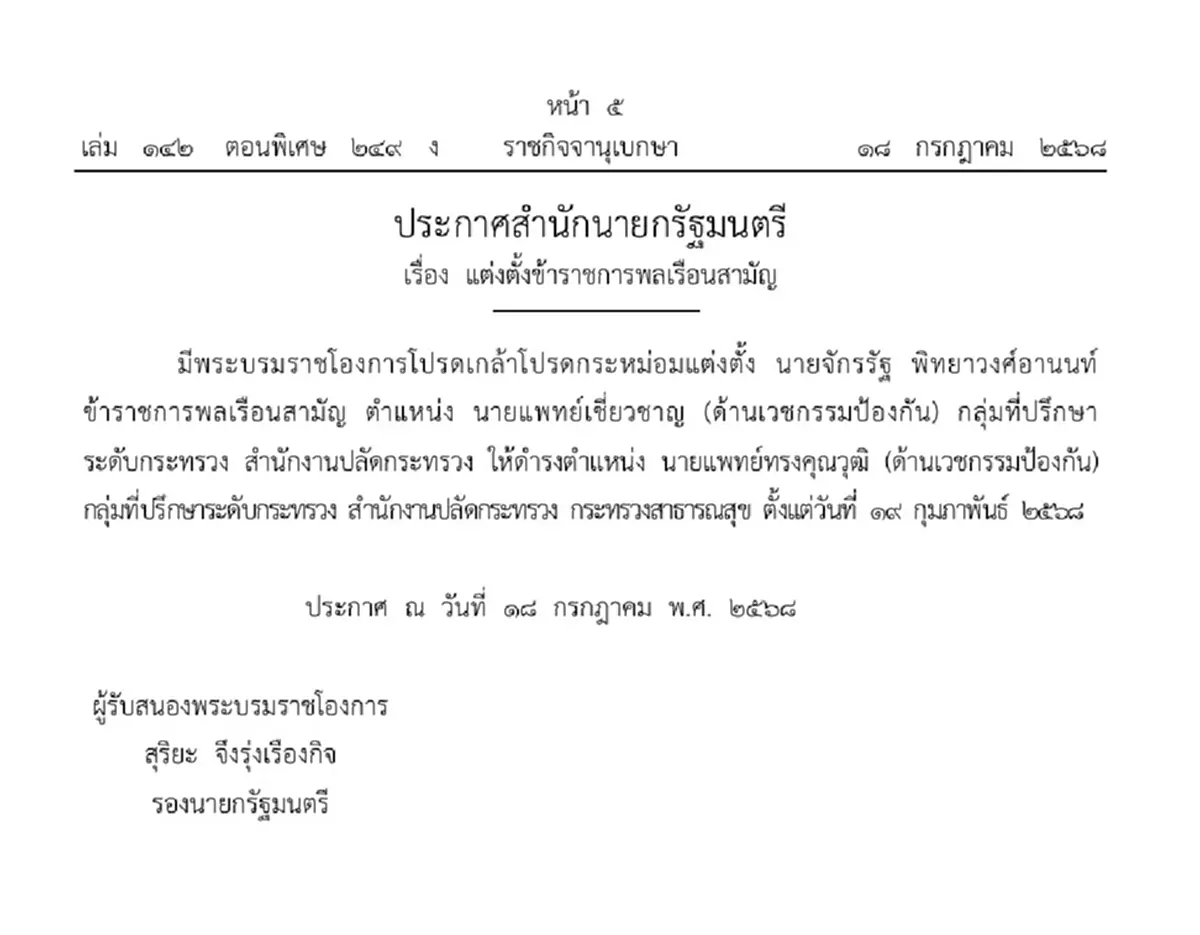 หน้า ๕
เล่ม ๑๔๒ ตอนพิเศษ ๒๔๙ ง ราชกิจจานุเบกษา ๑๘ กรกฎาคม ๒๕๖๘

ประกาศสำนักนายกรัฐมนตรี
เรื่อง แต่งตั้งข้าราชการพลเรือนสามัญ

มีพระบรมราชโองการโปรดเกล้าโปรดกระหม่อมแต่งตั้ง นายจักรรัฐ พิทยาวงศ์อานนท์ ข้าราชการพลเรือนสามัญ ตำแหน่ง นายแพทย์เชี่ยวชาญ (ด้านเวชกรรมป้องกัน) กลุ่มที่ปรึกษาระดับกระทรวง สำนักงานปลัดกระทรวง ให้ดำรงตำแหน่ง นายแพทย์ทรงคุณวุฒิ (ด้านเวชกรรมป้องกัน) กลุ่มที่ปรึกษาระดับกระทรวง สำนักงานปลัดกระทรวง กระทรวงสาธารณสุข ตั้งแต่วันที่ ๑๙ กุมภาพันธ์ ๒๕๖๘

ประกาศ ณ วันที่ ๑๘ กรกฎาคม พ.ศ. ๒๕๖๘

ผู้รับสนองพระบรมราชโองการ
สุริยะ จึงรุ่งเรืองกิจ
รองนายกรัฐมนตรี